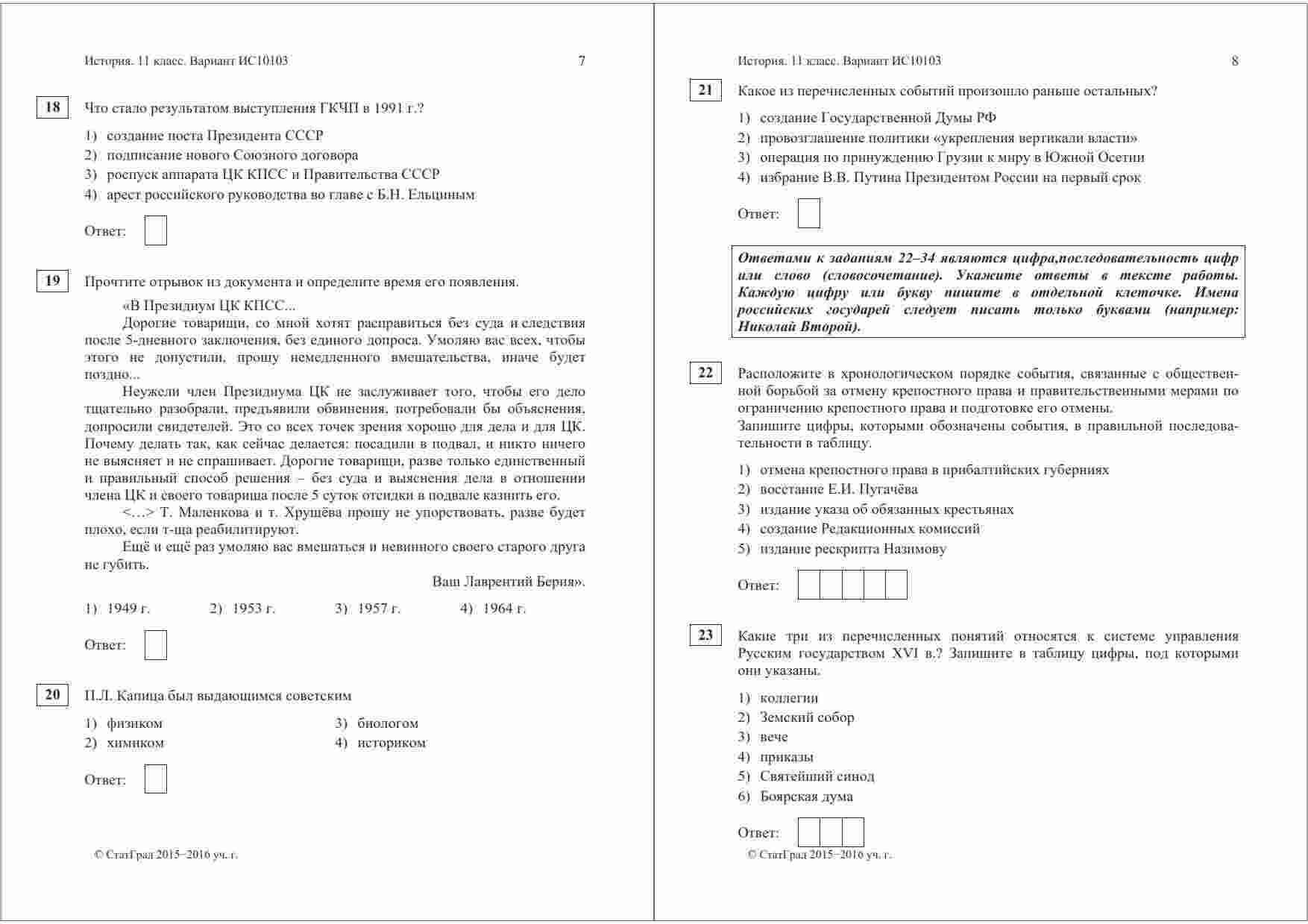 История. 11 класс. Вариант ИС10103 7

18 Что стало результатом выступления ГКЧП в 1991 г.?

1) создание поста Президента СССР
2) подписание нового Союзного договора
3) роспуск аппарата ЦК КПСС и Правительства СССР
4) арест российского руководства во главе с Б.Н. Ельциным

Ответ:

19 Прочтите отрывок из документа и определите время его появления.

«В Президиум ЦК КПСС...

Дорогие товарищи, со мной хотят расправиться без суда и следствия после 5-дневного заключения, без единого допроса. Умоляю вас всех, чтобы этого не допустили, прошу немедленного вмешательства, иначе будет поздно...

Неужели член Президиума ЦК не заслуживает того, чтобы его дело тщательно разобрали, предъявили обвинения, потребовали бы объяснения, допросили свидетелей. Это со всех точек зрения хорошо для дела и для ЦК. Почему делать так, как сейчас делается: посадили в подвал, и никто ничего не выясняет и не спрашивает. Дорогие товарищи, разве только единственный и правильный способ решения – без суда и выяснения дела в отношении члена ЦК и своего товарища после 5 суток отсидки в подвале казнить его.

<…> Т. Маленкова и т. Хрущёва прошу не упорствовать, разве будет плохо, если т-ща реабилитируют.

Ещё и ещё раз умоляю вас вмешаться и невинного своего старого друга не губить.

Ваш Лаврентий Берия».

1) 1949 г. 2) 1953 г. 3) 1957 г. 4) 1964 г.

Ответ:

20 П.Л. Капица был выдающимся советским

1) физиком
2) химиком
3) биологом
4) историком

Ответ:

© СтатГрад 2015−2016 уч. г.

История. 11 класс. Вариант ИС10103 8

21 Какое из перечисленных событий произошло раньше остальных?

1) создание Государственной Думы РФ
2) провозглашение политики «укрепления вертикали власти»
3) операция по принуждению Грузии к миру в Южной Осетии
4) избрание В.В. Путина Президентом России на первый срок

Ответ:

Ответами к заданиям 22–34 являются цифра,последовательность цифр или слово (словосочетание). Укажите ответы в тексте работы. Каждую цифру или букву пишите в отдельной клеточке. Имена российских государей следует писать только буквами (например: Николай Второй).

22 Расположите в хронологическом порядке события, связанные с общественной борьбой за отмену крепостного права и правительственными мерами по ограничению крепостного права и подготовке его отмены.
Запишите цифры, которыми обозначены события, в правильной последовательности в таблицу.

1) отмена крепостного права в прибалтийских губерниях
2) восстание Е.И. Пугачёва
3) издание указа об обязанных крестьянах
4) создание Редакционных комиссий
5) издание рескрипта Назимову

Ответ:

23 Какие три из перечисленных понятий относятся к системе управления Русским государством XVI в.? Запишите в таблицу цифры, под которыми они указаны.

1) коллегии
2) Земский собор
3) вече
4) приказы
5) Святейший синод
6) Боярская дума

Ответ:

© СтатГрад 2015−2016 уч. г.